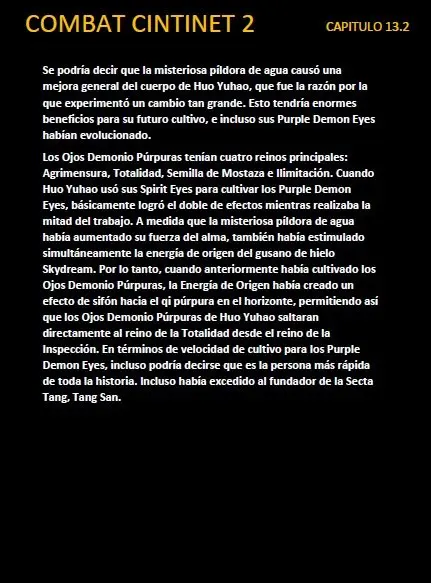 COMBAT CINTINET 2

CAPITULO 13.2

Se podría decir que la misteriosa píldora de agua causó una mejora general del cuerpo de Huo Yuhao, que fue la razón por la que experimentó un cambio tan grande. Esto tendría enormes beneficios para su futuro cultivo, e incluso sus Purple Demon Eyes habían evolucionado.

Los Ojos Demonio Púrpuras tenían cuatro reinos principales: Agrimensura, Totalidad, Semilla de Mostaza e Ilimitación. Cuando Huo Yuhao usó sus Spirit Eyes para cultivar los Purple Demon Eyes, básicamente logró el doble de efectos mientras realizaba la mitad del trabajo. A medida que la misteriosa píldora de agua había aumentado su fuerza del alma, también había estimulado simultáneamente la energía de origen del gusano de hielo Skydream. Por lo tanto, cuando anteriormente había cultivado los Ojos Demonio Púrpuras, la Energía de Origen había creado un efecto de sifón hacia el qi púrpura en el horizonte, permitiendo así que los Ojos Demonio Púrpuras de Huo Yuhao saltaran directamente al reino de la Totalidad desde el reino de la Inspección. En términos de velocidad de cultivo para los Purple Demon Eyes, incluso podría decirse que es la persona más rápida de toda la historia. Incluso había excedido al fundador de la Secta Tang, Tang San.